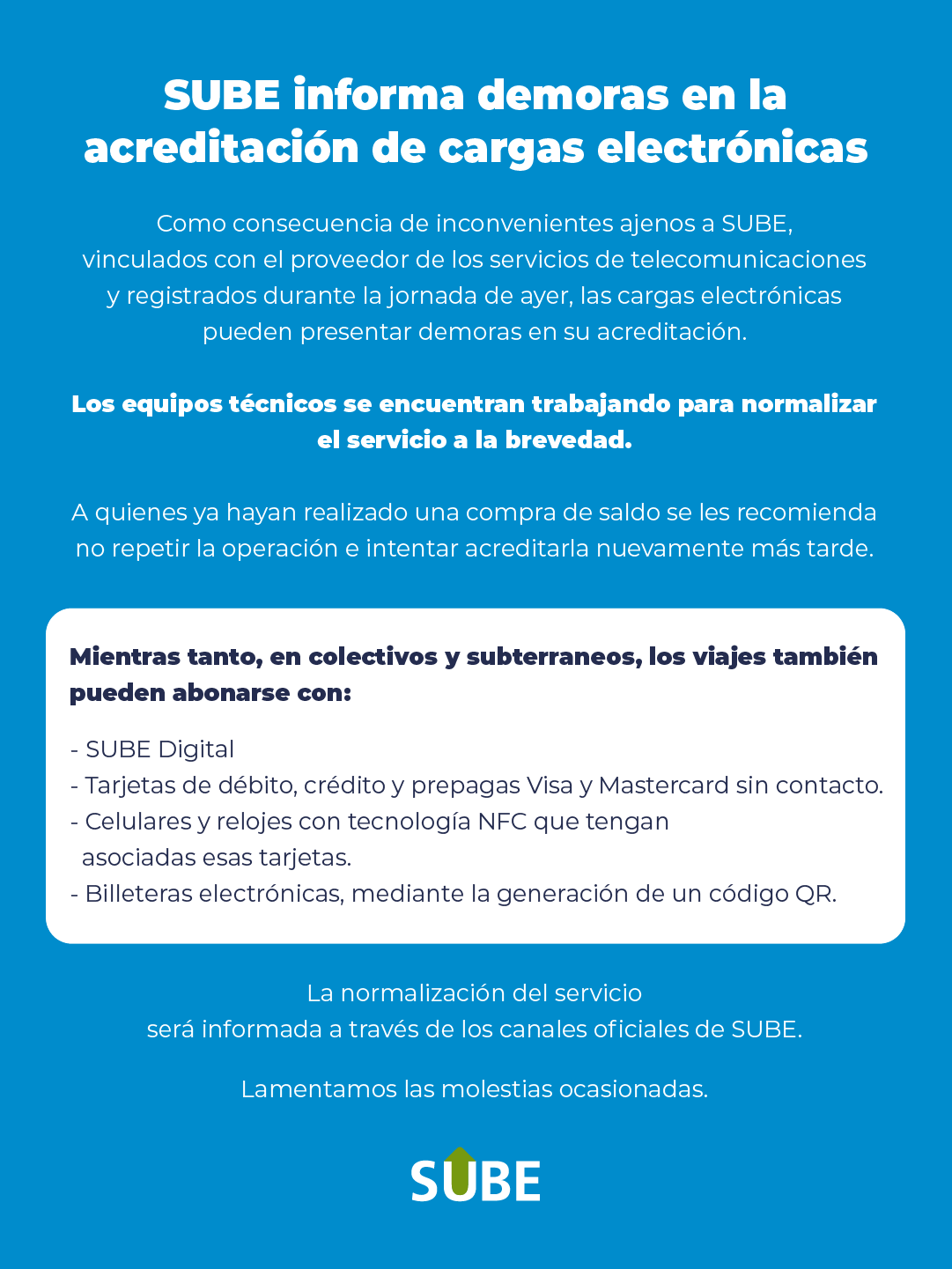 SUBE informa demoras en la acreditación de cargas electrónicas

Como consecuencia de inconvenientes ajenos a SUBE, vinculados con el proveedor de los servicios de telecomunicaciones y registrados durante la jornada de ayer, las cargas electrónicas pueden presentar demoras en su acreditación.

Los equipos técnicos se encuentran trabajando para normalizar el servicio a la brevedad.

A quienes ya hayan realizado una compra de saldo se les recomienda no repetir la operación e intentar acreditarla nuevamente más tarde.

Mientras tanto, en colectivos y subterraneos, los viajes también pueden abonarse con:

- SUBE Digital
- Tarjetas de débito, crédito y prepagas Visa y Mastercard sin contacto.
- Celulares y relojes con tecnología NFC que tengan asociadas esas tarjetas.
- Billeteras electrónicas, mediante la generación de un código QR.

La normalización del servicio será informada a través de los canales oficiales de SUBE.

Lamentamos las molestias ocasionadas.

SUBE